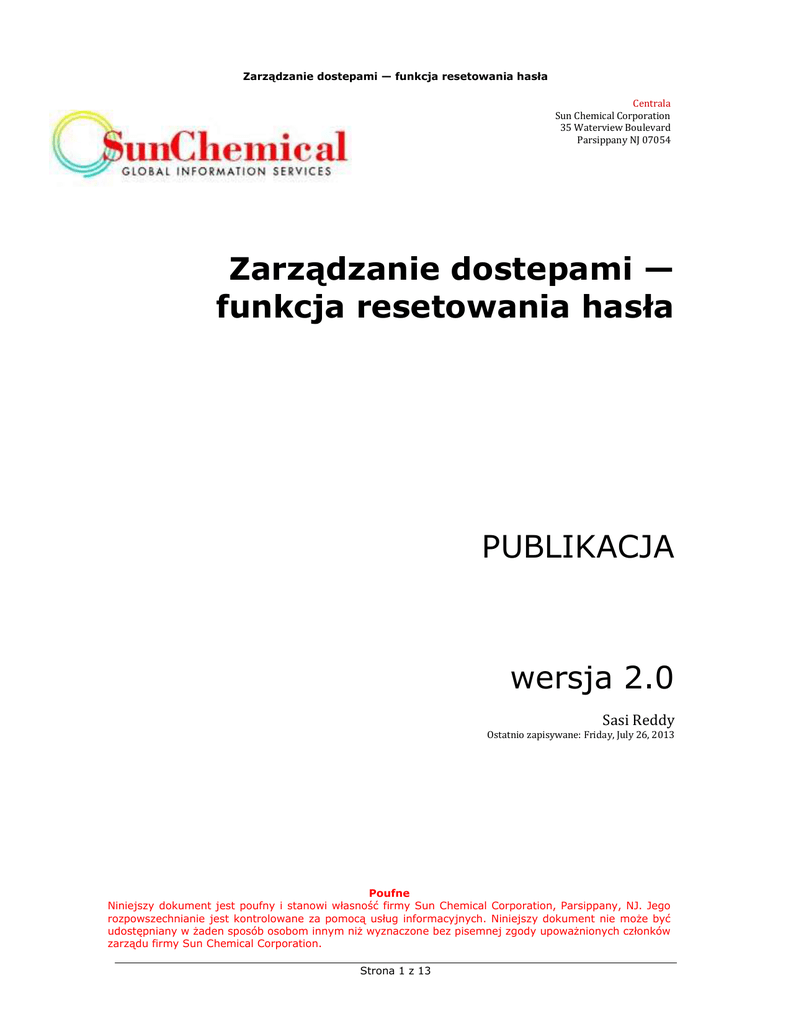 Zarządzanie dostepami — funkcja resetowania hasła

Centrala
Sun Chemical Corporation
35 Waterview Boulevard
Parsippany NJ 07054

SunChemical
GLOBAL INFORMATION SERVICES

Zarządzanie dostepami — funkcja resetowania hasła

PUBLIKACJA

wersja 2.0

Sasi Reddy
Ostatnio zapisywane: Friday, July 26, 2013

Poufne
Niniejszy dokument jest poufny i stanowi własność firmy Sun Chemical Corporation, Parsippany, NJ. Jego rozpowszechnianie jest kontrolowane za pomocą usług informacyjnych. Niniejszy dokument nie może być udostępniany w żaden sposób osobom innym niż wyznaczone bez pisemnej zgody upoważnionych członków zarządu firmy Sun Chemical Corporation.

Strona 1 z 13